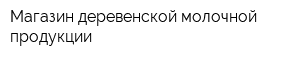 Магазин деревенской молочной продукции